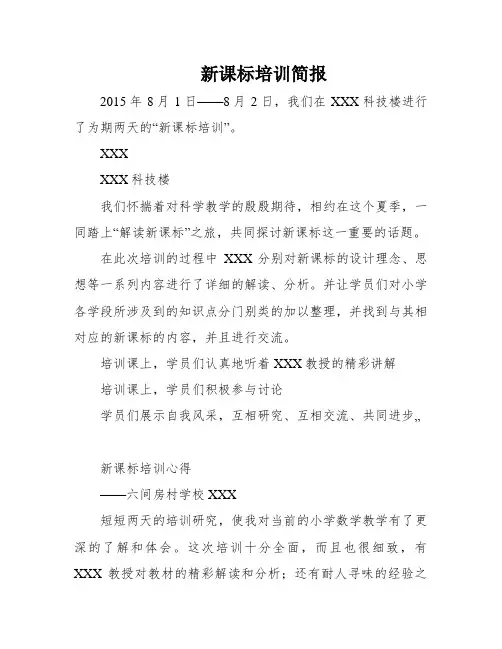 新课标培训简报

2015 年 8 月 1 日——8 月 2 日，我们在 XXX 科技楼进行了为期两天的“新课标培训”。

XXX

XXX 科技楼

我们怀揣着对科学教学的殷殷期待，相约在这个夏季，一同踏上“解读新课标”之旅，共同探讨新课标这一重要的话题。

在此次培训的过程中 XXX 分别对新课标的设计理念、思想等一系列内容进行了详细的解读、分析。并让学员们对小学各学段所涉及到的知识点分门别类的加以整理，并找到与其相对应的新课标的内容，并且进行交流。

培训课上，学员们认真地听着 XXX 教授的精彩讲解

培训课上，学员们积极参与讨论

学员们展示自我风采，互相研究、互相交流、共同进步„

新课标培训心得

——六间房村学校 XXX

短短两天的培训研究，使我对当前的小学数学教学有了更深的了解和体会。这次培训十分全面，而且也很细致，有 XXX 教授对教材的精彩解读和分析；还有耐人寻味的经验之